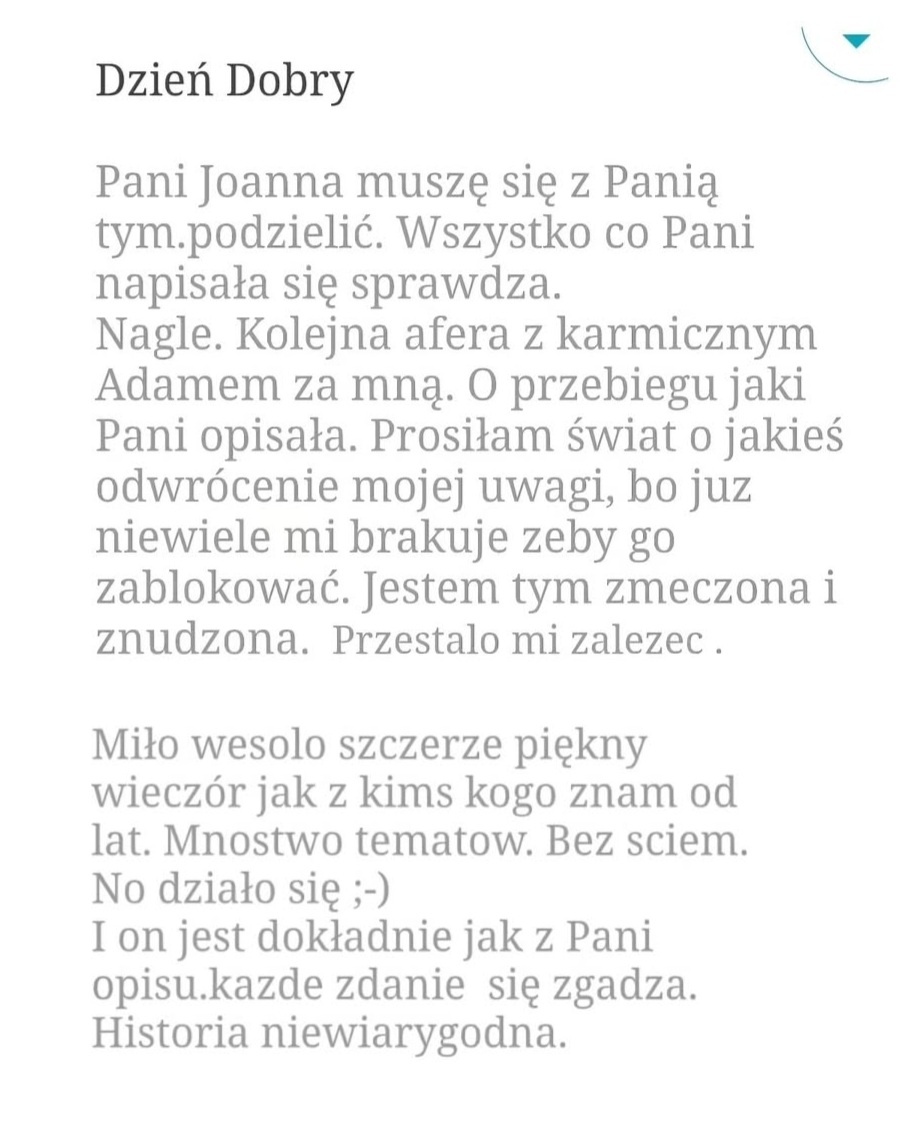 Dzień Dobry

Pani Joanna muszę się z Panią tym.podzielić. Wszystko co Pani napisała się sprawdza.
Nagle. Kolejna afera z karmicznym Adamem za mną. O przebiegu jaki Pani opisała. Prosiłam świat o jakieś odwrócenie mojej uwagi, bo juz niewiele mi brakuje zeby go zablokować. Jestem tym zmeczona i znudzona. Przestalo mi zalezec .

Miło wesolo szczerze piękny wieczór jak z kims kogo znam od lat. Mnostwo tematow. Bez sciem.
No działo się ;-)
I on jest dokładnie jak z Pani opisu.kazde zdanie się zgadza.
Historia niewiarygodna.